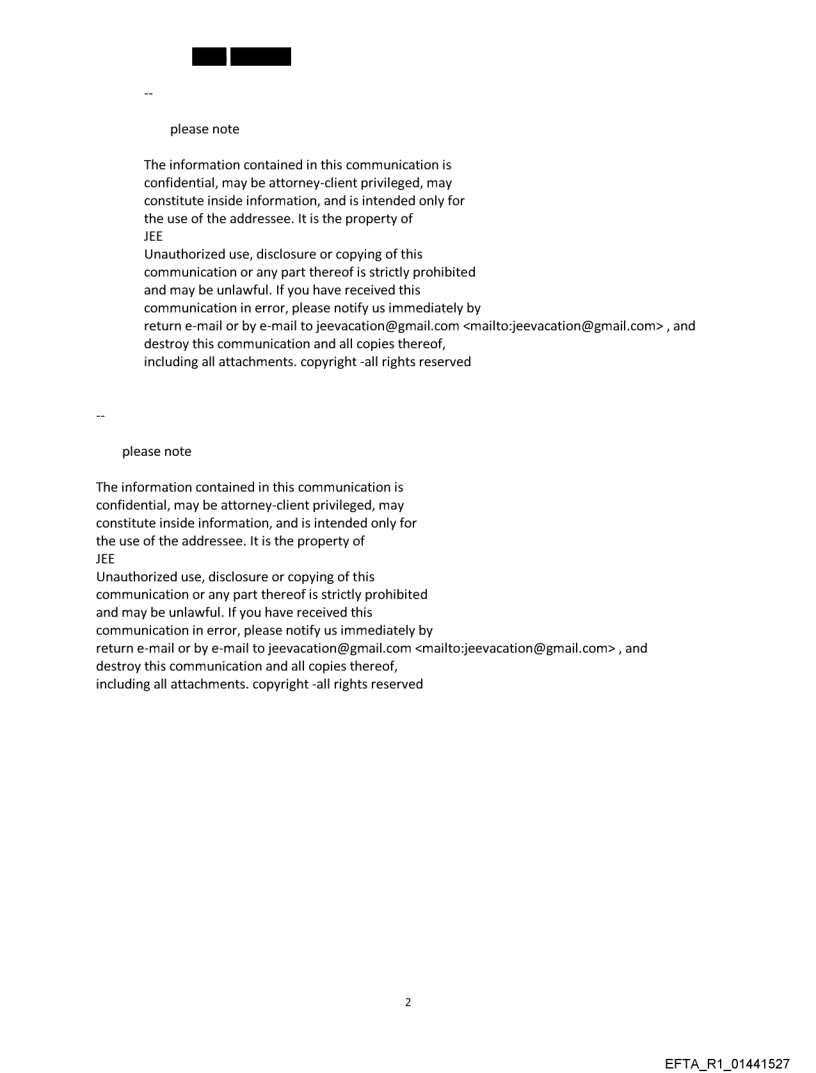 --

please note

The information contained in this communication is confidential, may be attorney-client privileged, may constitute inside information, and is intended only for the use of the addressee. It is the property of JEE
Unauthorized use, disclosure or copying of this communication or any part thereof is strictly prohibited and may be unlawful. If you have received this communication in error, please notify us immediately by return e-mail or by e-mail to jeevacation@gmail.com <mailto:jeevacation@gmail.com> , and destroy this communication and all copies thereof, including all attachments. copyright -all rights reserved

--

please note

The information contained in this communication is confidential, may be attorney-client privileged, may constitute inside information, and is intended only for the use of the addressee. It is the property of JEE
Unauthorized use, disclosure or copying of this communication or any part thereof is strictly prohibited and may be unlawful. If you have received this communication in error, please notify us immediately by return e-mail or by e-mail to jeevacation@gmail.com <mailto:jeevacation@gmail.com> , and destroy this communication and all copies thereof, including all attachments. copyright -all rights reserved

2

EFTA_R1_01441527